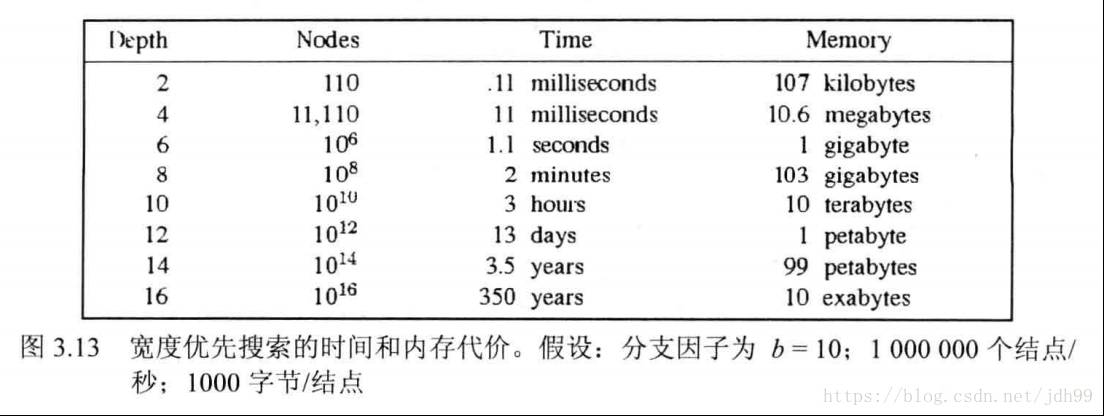 | Depth | Nodes | Time | Memory |
|---|---|---|---|
| 2 | 110 | .11 milliseconds | 107 kilobytes |
| 4 | 11,110 | 11 milliseconds | 10.6 megabytes |
| 6 | $10^6$ | 1.1 seconds | 1 gigabyte |
| 8 | $10^8$ | 2 minutes | 103 gigabytes |
| 10 | $10^{10}$ | 3 hours | 10 terabytes |
| 12 | $10^{12}$ | 13 days | 1 petabyte |
| 14 | $10^{14}$ | 3.5 years | 99 petabytes |
| 16 | $10^{16}$ | 350 years | 10 exabytes |

图 3.13 宽度优先搜索的时间和内存代价。假设：分支因子为 $b = 10$；1 000 000 个结点/秒；1000 字节/结点

https://blog.csdn.net/jdh99